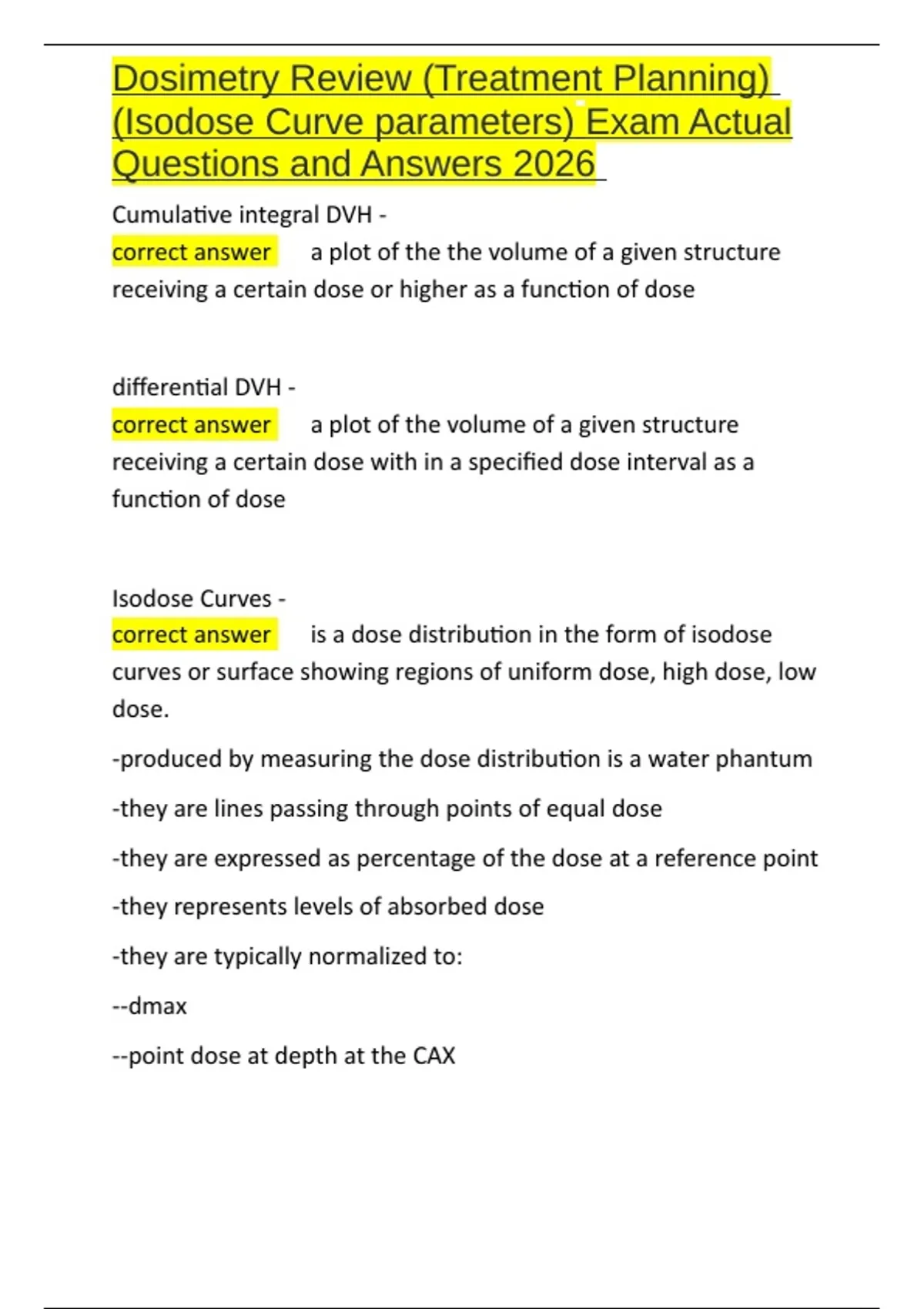 Dosimetry Review (Treatment Planning) (Isodose Curve parameters) Exam Actual Questions and Answers 2026

Cumulative integral DVH -
correct answer a plot of the the volume of a given structure receiving a certain dose or higher as a function of dose

differential DVH -
correct answer a plot of the volume of a given structure receiving a certain dose with in a specified dose interval as a function of dose

Isodose Curves -
correct answer is a dose distribution in the form of isodose curves or surface showing regions of uniform dose, high dose, low dose.

-produced by measuring the dose distribution is a water phantum

-they are lines passing through points of equal dose

-they are expressed as percentage of the dose at a reference point

-they represents levels of absorbed dose

-they are typically normalized to:

--dmax

--point dose at depth at the CAX